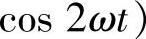 $\cos 2\omega t)$